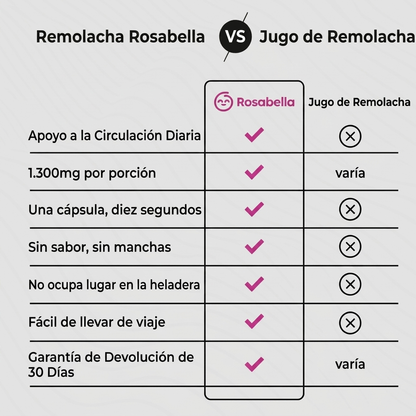 Remolacha Rosabella VS Jugo de Remolacha

| | Rosabella | Jugo de Remolacha |
|---|---|---|
| Apoyo a la Circulación Diaria | ✓ | ⊗ |
| 1.300mg por porción | ✓ | varía |
| Una cápsula, diez segundos | ✓ | ⊗ |
| Sin sabor, sin manchas | ✓ | ⊗ |
| No ocupa lugar en la heladera | ✓ | ⊗ |
| Fácil de llevar de viaje | ✓ | ⊗ |
| Garantía de Devolución de 30 Días | ✓ | varía |